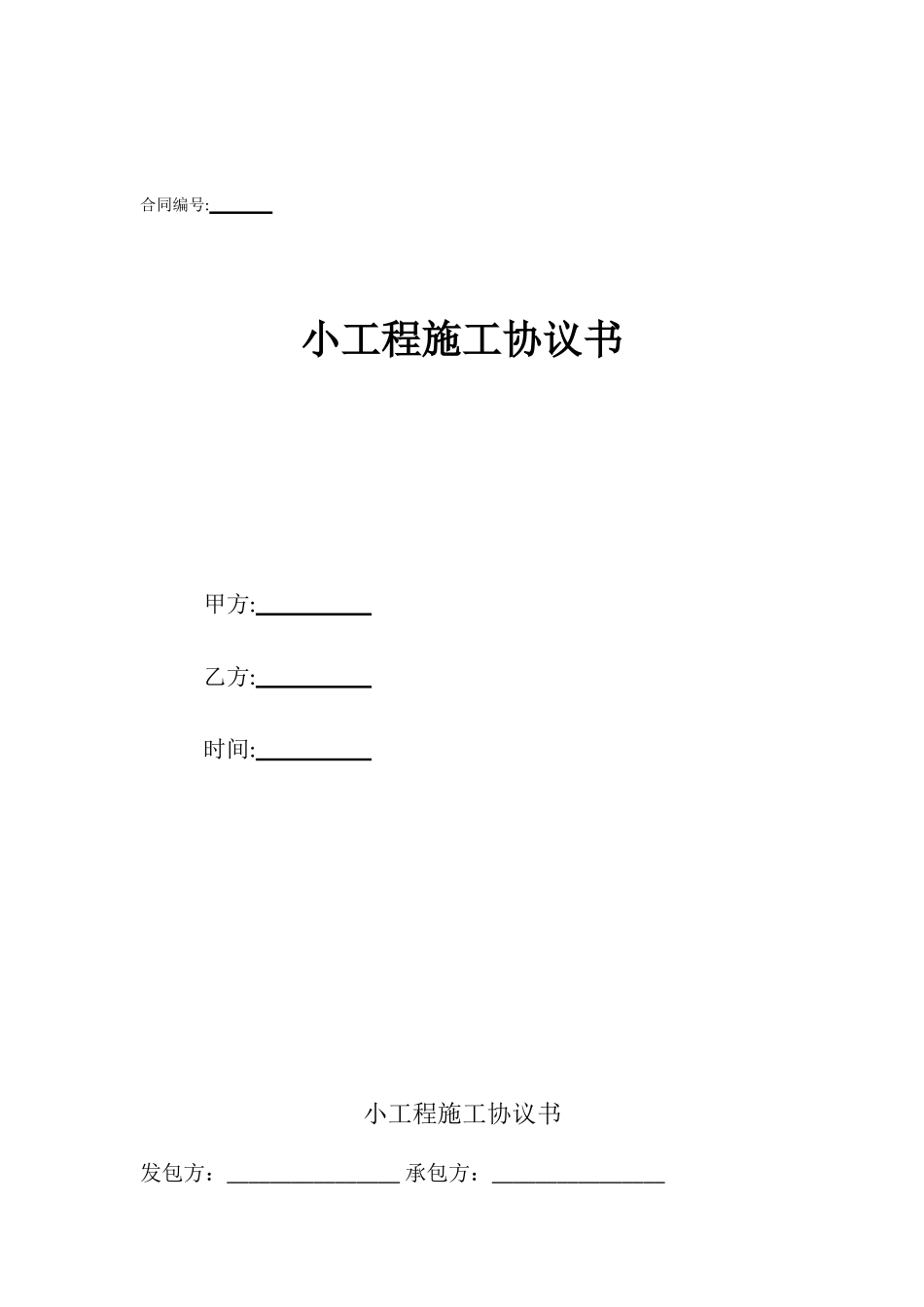 合同编号:______

小工程施工协议书

甲方:__________

乙方:__________

时间:__________

小工程施工协议书

发包方：________________ 承包方：________________